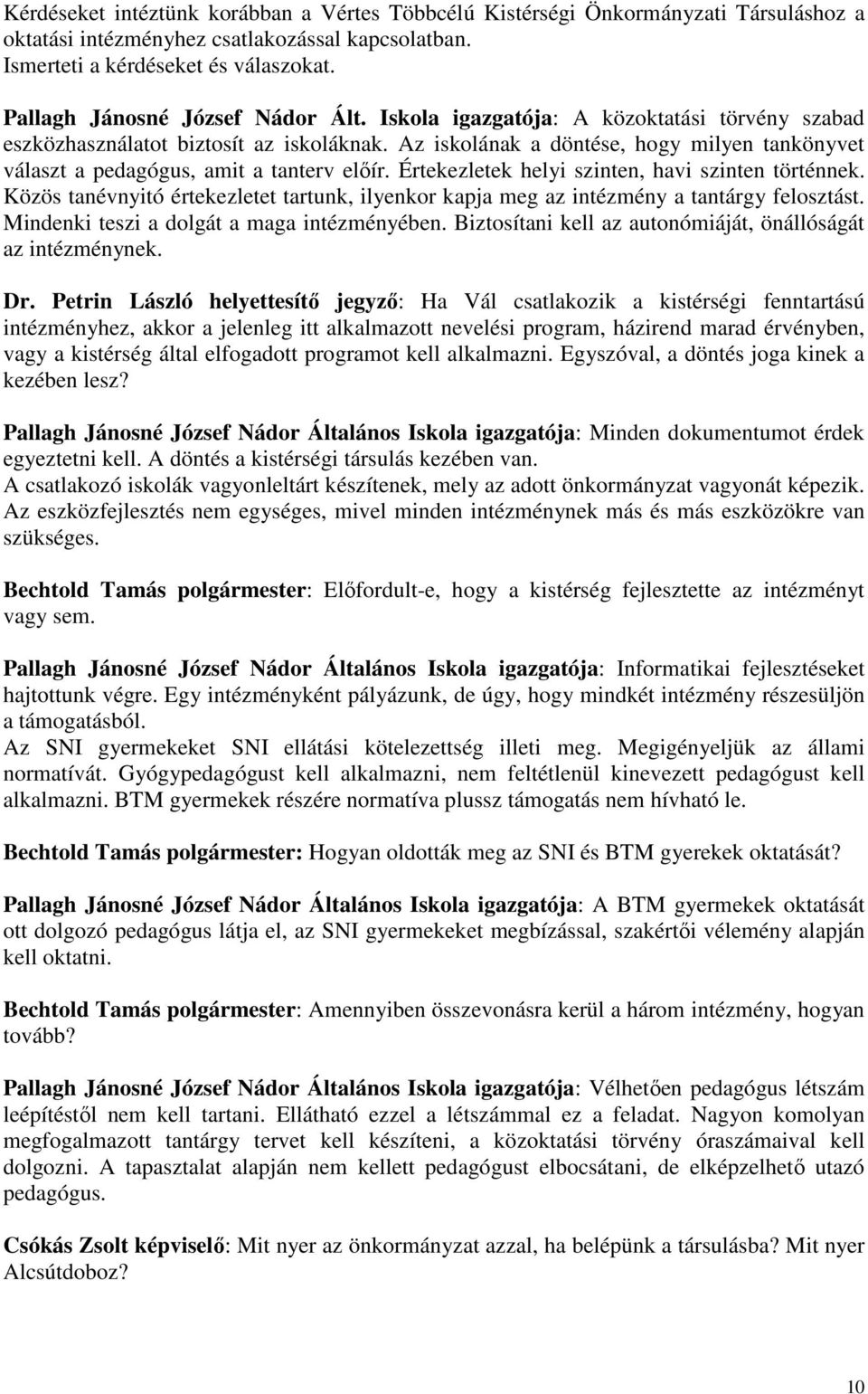 Kérdéseket intéztünk korábban a Vértes Többcélú Kistérségi Önkormányzati Társuláshoz a oktatási intézményhez csatlakozással kapcsolatban.
Ismerteti a kérdéseket és válaszokat.

Pallagh Jánosné József Nádor Ált. Iskola igazgatója: A közoktatási törvény szabad eszközhasználatot biztosít az iskoláknak. Az iskolának a döntése, hogy milyen tankönyvet választ a pedagógus, amit a tanterv előír. Értekezletek helyi szinten, havi szinten történnek. Közös tanévnyitó értekezletet tartunk, ilyenkor kapja meg az intézmény a tantárgy felosztást. Mindenki teszi a dolgát a maga intézményében. Biztosítani kell az autonómiáját, önállóságát az intézménynek.

Dr. Petrin László helyettesítő jegyző: Ha Vál csatlakozik a kistérségi fenntartású intézményhez, akkor a jelenleg itt alkalmazott nevelési program, házirend marad érvényben, vagy a kistérség által elfogadott programot kell alkalmazni. Egyszóval, a döntés joga kinek a kezében lesz?

Pallagh Jánosné József Nádor Általános Iskola igazgatója: Minden dokumentumot érdek egyeztetni kell. A döntés a kistérségi társulás kezében van.
A csatlakozó iskolák vagyonleltárt készítenek, mely az adott önkormányzat vagyonát képezik. Az eszközfejlesztés nem egységes, mivel minden intézménynek más és más eszközökre van szükséges.

Bechtold Tamás polgármester: Előfordult-e, hogy a kistérség fejlesztette az intézményt vagy sem.

Pallagh Jánosné József Nádor Általános Iskola igazgatója: Informatikai fejlesztéseket hajtottunk végre. Egy intézményként pályázunk, de úgy, hogy mindkét intézmény részesüljön a támogatásból.
Az SNI gyermekeket SNI ellátási kötelezettség illeti meg. Megigényeljük az állami normatívát. Gyógypedagógust kell alkalmazni, nem feltétlenül kinevezett pedagógust kell alkalmazni. BTM gyermekek részére normatíva plussz támogatás nem hívható le.

Bechtold Tamás polgármester: Hogyan oldották meg az SNI és BTM gyerekek oktatását?

Pallagh Jánosné József Nádor Általános Iskola igazgatója: A BTM gyermekek oktatását ott dolgozó pedagógus látja el, az SNI gyermekeket megbízással, szakértői vélemény alapján kell oktatni.

Bechtold Tamás polgármester: Amennyiben összevonásra kerül a három intézmény, hogyan tovább?

Pallagh Jánosné József Nádor Általános Iskola igazgatója: Vélhetően pedagógus létszám leépítéstől nem kell tartani. Ellátható ezzel a létszámmal ez a feladat. Nagyon komolyan megfogalmazott tantárgy tervet kell készíteni, a közoktatási törvény óraszámaival kell dolgozni. A tapasztalat alapján nem kellett pedagógust elbocsátani, de elképzelhető utazó pedagógus.

Csókás Zsolt képviselő: Mit nyer az önkormányzat azzal, ha belépünk a társulásba? Mit nyer Alcsútdoboz?

10